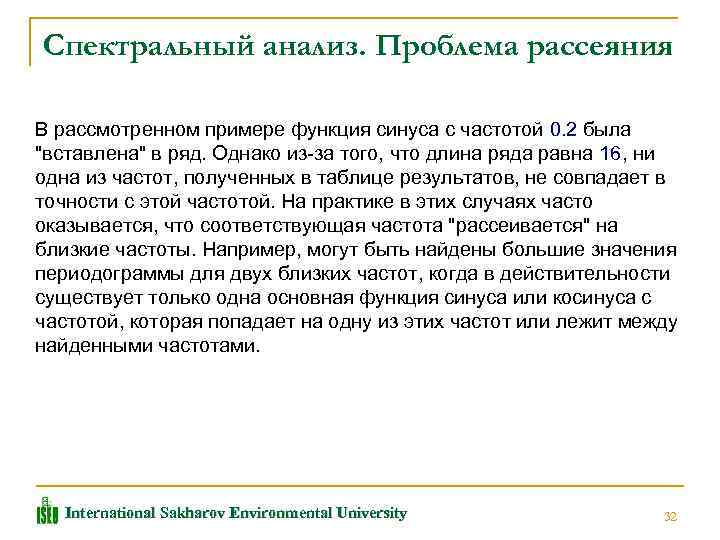 Спектральный анализ. Проблема рассеяния

В рассмотренном примере функция синуса с частотой 0.2 была "вставлена" в ряд. Однако из-за того, что длина ряда равна 16, ни одна из частот, полученных в таблице результатов, не совпадает в точности с этой частотой. На практике в этих случаях часто оказывается, что соответствующая частота "рассеивается" на близкие частоты. Например, могут быть найдены большие значения периодограммы для двух близких частот, когда в действительности существует только одна основная функция синуса или косинуса с частотой, которая попадает на одну из этих частот или лежит между найденными частотами.

ISEU International Sakharov Environmental University

32